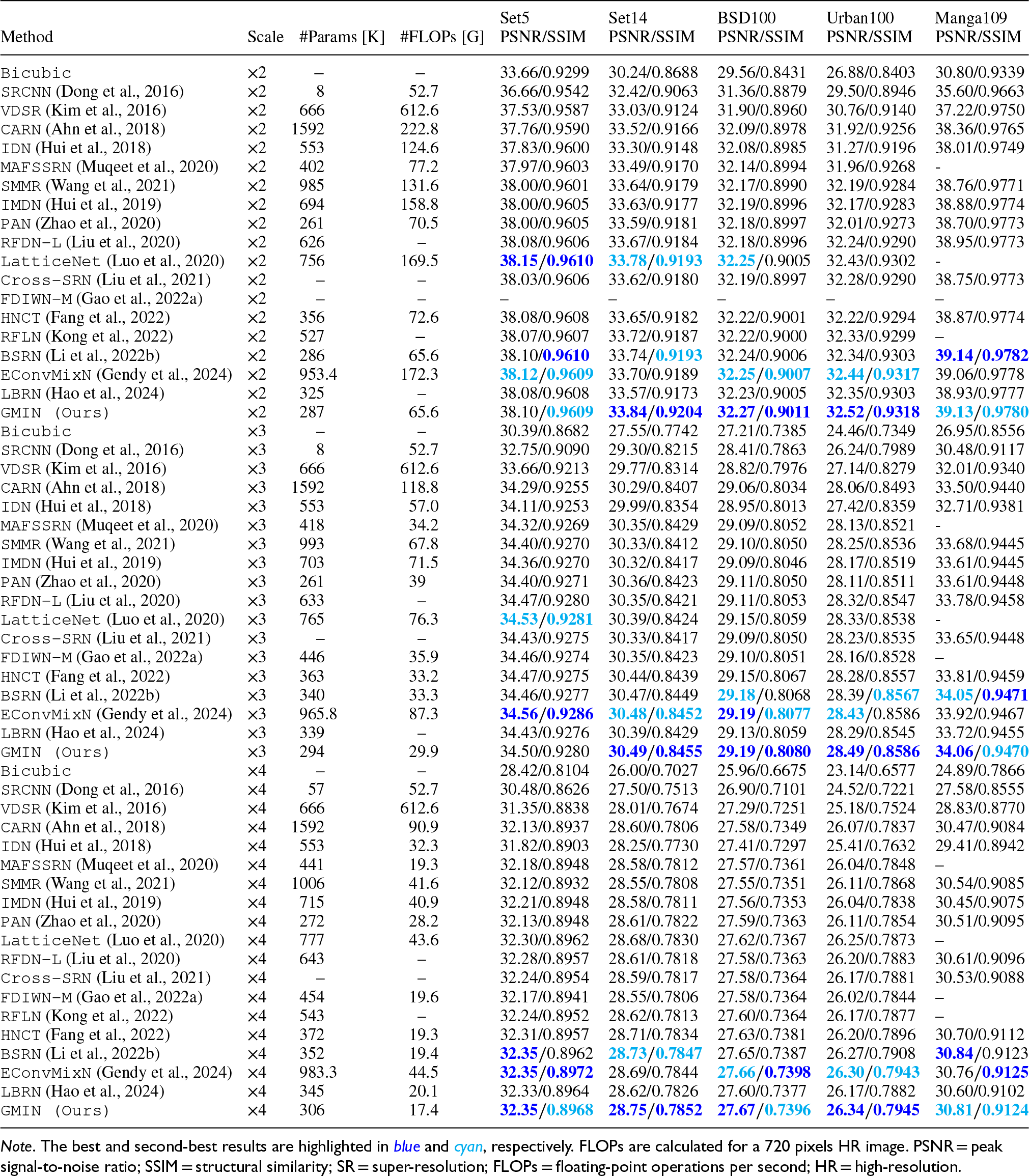 | Method | Scale | #Params [K] | #FLOPs [G] | Set5 PSNR/SSIM | Set14 PSNR/SSIM | BSD100 PSNR/SSIM | Urban100 PSNR/SSIM | Manga109 PSNR/SSIM |
|---|---|---|---|---|---|---|---|---|
| Bicubic | ×2 | – | – | 33.66/0.9299 | 30.24/0.8688 | 29.56/0.8431 | 26.88/0.8403 | 30.80/0.9339 |
| SRCNN (Dong et al., 2016) | ×2 | 8 | 52.7 | 36.66/0.9542 | 32.42/0.9063 | 31.36/0.8879 | 29.50/0.8946 | 35.60/0.9663 |
| VDSR (Kim et al., 2016) | ×2 | 666 | 612.6 | 37.53/0.9587 | 33.03/0.9124 | 31.90/0.8960 | 30.76/0.9140 | 37.22/0.9750 |
| CARN (Ahn et al., 2018) | ×2 | 1592 | 222.8 | 37.76/0.9590 | 33.52/0.9166 | 32.09/0.8978 | 31.92/0.9256 | 38.36/0.9765 |
| IDN (Hui et al., 2018) | ×2 | 553 | 124.6 | 37.83/0.9600 | 33.30/0.9148 | 32.08/0.8985 | 31.27/0.9196 | 38.01/0.9749 |
| MAFSSRN (Muqeet et al., 2020) | ×2 | 402 | 77.2 | 37.97/0.9603 | 33.49/0.9170 | 32.14/0.8994 | 31.96/0.9268 | - |
| SMMR (Wang et al., 2021) | ×2 | 985 | 131.6 | 38.00/0.9601 | 33.64/0.9179 | 32.17/0.8990 | 32.19/0.9284 | 38.76/0.9771 |
| IMDN (Hui et al., 2019) | ×2 | 694 | 158.8 | 38.00/0.9605 | 33.63/0.9177 | 32.19/0.8996 | 32.17/0.9283 | 38.88/0.9774 |
| PAN (Zhao et al., 2020) | ×2 | 261 | 70.5 | 38.00/0.9605 | 33.59/0.9181 | 32.18/0.8997 | 32.01/0.9273 | 38.70/0.9773 |
| RFDN-L (Liu et al., 2020) | ×2 | 626 | – | 38.08/0.9606 | 33.67/0.9184 | 32.18/0.8996 | 32.24/0.9290 | 38.95/0.9773 |
| LatticeNet (Luo et al., 2020) | ×2 | 756 | 169.5 | 38.15/0.9610 | 33.78/0.9193 | 32.25/0.9005 | 32.43/0.9302 | - |
| Cross-SRN (Liu et al., 2021) | ×2 | – | – | 38.03/0.9606 | 33.62/0.9180 | 32.19/0.8997 | 32.28/0.9290 | 38.75/0.9773 |
| FDIWN-M (Gao et al., 2022a) | ×2 | – | – | – | – | – | – | – |
| HNCT (Fang et al., 2022) | ×2 | 356 | 72.6 | 38.08/0.9608 | 33.65/0.9182 | 32.22/0.9001 | 32.22/0.9294 | 38.87/0.9774 |
| RFLN (Kong et al., 2022) | ×2 | 527 | – | 38.07/0.9607 | 33.72/0.9187 | 32.22/0.9000 | 32.33/0.9299 | – |
| BSRN (Li et al., 2022b) | ×2 | 286 | 65.6 | 38.10/0.9610 | 33.74/0.9193 | 32.24/0.9006 | 32.34/0.9303 | 39.14/0.9782 |
| EConvMixN (Gendy et al., 2024) | ×2 | 953.4 | 172.3 | 38.12/0.9609 | 33.70/0.9189 | 32.25/0.9007 | 32.44/0.9317 | 39.06/0.9778 |
| LBRN (Hao et al., 2024) | ×2 | 325 | – | 38.08/0.9608 | 33.57/0.9173 | 32.23/0.9005 | 32.35/0.9303 | 38.93/0.9777 |
| GMIN (Ours) | ×2 | 287 | 65.6 | 38.10/0.9609 | 33.84/0.9204 | 32.27/0.9011 | 32.52/0.9318 | 39.13/0.9780 |
| Bicubic | ×3 | – | – | 30.39/0.8682 | 27.55/0.7742 | 27.21/0.7385 | 24.46/0.7349 | 26.95/0.8556 |
| SRCNN (Dong et al., 2016) | ×3 | 8 | 52.7 | 32.75/0.9090 | 29.30/0.8215 | 28.41/0.7863 | 26.24/0.7989 | 30.48/0.9117 |
| VDSR (Kim et al., 2016) | ×3 | 666 | 612.6 | 33.66/0.9213 | 29.77/0.8314 | 28.82/0.7976 | 27.14/0.8279 | 32.01/0.9340 |
| CARN (Ahn et al., 2018) | ×3 | 1592 | 118.8 | 34.29/0.9255 | 30.29/0.8407 | 29.06/0.8034 | 28.06/0.8493 | 33.50/0.9440 |
| IDN (Hui et al., 2018) | ×3 | 553 | 57.0 | 34.11/0.9253 | 29.99/0.8354 | 28.95/0.8013 | 27.42/0.8359 | 32.71/0.9381 |
| MAFSSRN (Muqeet et al., 2020) | ×3 | 418 | 34.2 | 34.32/0.9269 | 30.35/0.8429 | 29.09/0.8052 | 28.13/0.8521 | - |
| SMMR (Wang et al., 2021) | ×3 | 993 | 67.8 | 34.40/0.9270 | 30.33/0.8412 | 29.10/0.8050 | 28.25/0.8536 | 33.68/0.9445 |
| IMDN (Hui et al., 2019) | ×3 | 703 | 71.5 | 34.36/0.9270 | 30.32/0.8417 | 29.09/0.8046 | 28.17/0.8519 | 33.61/0.9445 |
| PAN (Zhao et al., 2020) | ×3 | 261 | 39 | 34.40/0.9271 | 30.36/0.8423 | 29.11/0.8050 | 28.11/0.8511 | 33.61/0.9448 |
| RFDN-L (Liu et al., 2020) | ×3 | 633 | – | 34.47/0.9280 | 30.35/0.8421 | 29.11/0.8053 | 28.32/0.8547 | 33.78/0.9458 |
| LatticeNet (Luo et al., 2020) | ×3 | 765 | 76.3 | 34.53/0.9281 | 30.39/0.8424 | 29.15/0.8059 | 28.33/0.8538 | - |
| Cross-SRN (Liu et al., 2021) | ×3 | – | – | 34.43/0.9275 | 30.33/0.8417 | 29.09/0.8050 | 28.23/0.8535 | 33.65/0.9448 |
| FDIWN-M (Gao et al., 2022a) | ×3 | 446 | 35.9 | 34.46/0.9274 | 30.35/0.8423 | 29.10/0.8051 | 28.16/0.8528 | – |
| HNCT (Fang et al., 2022) | ×3 | 363 | 33.2 | 34.47/0.9275 | 30.44/0.8439 | 29.15/0.8067 | 28.28/0.8557 | 33.81/0.9459 |
| BSRN (Li et al., 2022b) | ×3 | 340 | 33.3 | 34.46/0.9277 | 30.47/0.8449 | 29.18/0.8068 | 28.39/0.8567 | 34.05/0.9471 |
| EConvMixN (Gendy et al., 2024) | ×3 | 965.8 | 87.3 | 34.56/0.9286 | 30.48/0.8452 | 29.19/0.8077 | 28.43/0.8586 | 33.92/0.9467 |
| LBRN (Hao et al., 2024) | ×3 | 339 | – | 34.43/0.9276 | 30.39/0.8429 | 29.13/0.8059 | 28.29/0.8545 | 33.72/0.9455 |
| GMIN (Ours) | ×3 | 294 | 29.9 | 34.50/0.9280 | 30.49/0.8455 | 29.19/0.8080 | 28.49/0.8586 | 34.06/0.9470 |
| Bicubic | ×4 | – | – | 28.42/0.8104 | 26.00/0.7027 | 25.96/0.6675 | 23.14/0.6577 | 24.89/0.7866 |
| SRCNN (Dong et al., 2016) | ×4 | 57 | 52.7 | 30.48/0.8626 | 27.50/0.7513 | 26.90/0.7101 | 24.52/0.7221 | 27.58/0.8555 |
| VDSR (Kim et al., 2016) | ×4 | 666 | 612.6 | 31.35/0.8838 | 28.01/0.7674 | 27.29/0.7251 | 25.18/0.7524 | 28.83/0.8770 |
| CARN (Ahn et al., 2018) | ×4 | 1592 | 90.9 | 32.13/0.8937 | 28.60/0.7806 | 27.58/0.7349 | 26.07/0.7837 | 30.47/0.9084 |
| IDN (Hui et al., 2018) | ×4 | 553 | 32.3 | 31.82/0.8903 | 28.25/0.7730 | 27.41/0.7297 | 25.41/0.7632 | 29.41/0.8942 |
| MAFSSRN (Muqeet et al., 2020) | ×4 | 441 | 19.3 | 32.18/0.8948 | 28.58/0.7812 | 27.57/0.7361 | 26.04/0.7848 | – |
| SMMR (Wang et al., 2021) | ×4 | 1006 | 41.6 | 32.12/0.8932 | 28.55/0.7808 | 27.55/0.7351 | 26.11/0.7868 | 30.54/0.9085 |
| IMDN (Hui et al., 2019) | ×4 | 715 | 40.9 | 32.21/0.8948 | 28.58/0.7811 | 27.56/0.7353 | 26.04/0.7838 | 30.45/0.9075 |
| PAN (Zhao et al., 2020) | ×4 | 272 | 28.2 | 32.13/0.8948 | 28.61/0.7822 | 27.59/0.7363 | 26.11/0.7854 | 30.51/0.9095 |
| LatticeNet (Luo et al., 2020) | ×4 | 777 | 43.6 | 32.30/0.8962 | 28.68/0.7830 | 27.62/0.7367 | 26.25/0.7873 | – |
| RFDN-L (Liu et al., 2020) | ×4 | 643 | – | 32.28/0.8957 | 28.61/0.7818 | 27.58/0.7363 | 26.20/0.7883 | 30.61/0.9096 |
| Cross-SRN (Liu et al., 2021) | ×4 | – | – | 32.24/0.8954 | 28.59/0.7817 | 27.58/0.7364 | 26.17/0.7881 | 30.53/0.9088 |
| FDIWN-M (Gao et al., 2022a) | ×4 | 454 | 19.6 | 32.17/0.8941 | 28.55/0.7806 | 27.58/0.7364 | 26.02/0.7844 | – |
| RFLN (Kong et al., 2022) | ×4 | 543 | – | 32.24/0.8952 | 28.62/0.7813 | 27.60/0.7364 | 26.17/0.7877 | – |
| HNCT (Fang et al., 2022) | ×4 | 372 | 19.3 | 32.31/0.8957 | 28.71/0.7834 | 27.63/0.7381 | 26.20/0.7896 | 30.70/0.9112 |
| BSRN (Li et al., 2022b) | ×4 | 352 | 19.4 | 32.35/0.8962 | 28.73/0.7847 | 27.65/0.7387 | 26.27/0.7908 | 30.84/0.9123 |
| EConvMixN (Gendy et al., 2024) | ×4 | 983.3 | 44.5 | 32.35/0.8972 | 28.69/0.7844 | 27.66/0.7398 | 26.30/0.7943 | 30.76/0.9125 |
| LBRN (Hao et al., 2024) | ×4 | 345 | 20.1 | 32.33/0.8964 | 28.62/0.7826 | 27.60/0.7377 | 26.17/0.7882 | 30.60/0.9102 |
| GMIN (Ours) | ×4 | 306 | 17.4 | 32.35/0.8968 | 28.75/0.7852 | 27.67/0.7396 | 26.34/0.7945 | 30.81/0.9124 |

Note. The best and second-best results are highlighted in blue and cyan, respectively. FLOPs are calculated for a 720 pixels HR image. PSNR = peak signal-to-noise ratio; SSIM = structural similarity; SR = super-resolution; FLOPs = floating-point operations per second; HR = high-resolution.